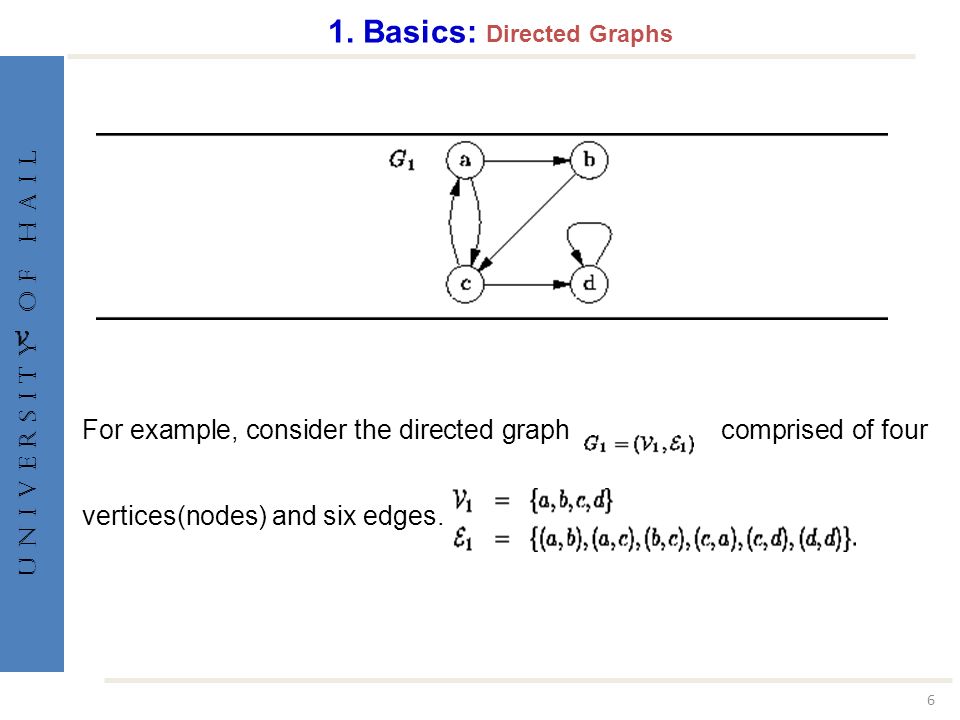 1. Basics: Directed Graphs

UNIVERSITY OF HAIL

$G_1$

a

b

c

d

For example, consider the directed graph $G_1 = (\mathcal{V}_1, \mathcal{E}_1)$ comprised of four vertices(nodes) and six edges. $\mathcal{V}_1 = \{a, b, c, d\}$
$\mathcal{E}_1 = \{(a,b), (a,c), (b,c), (c,a), (c,d), (d,d)\}.$

6